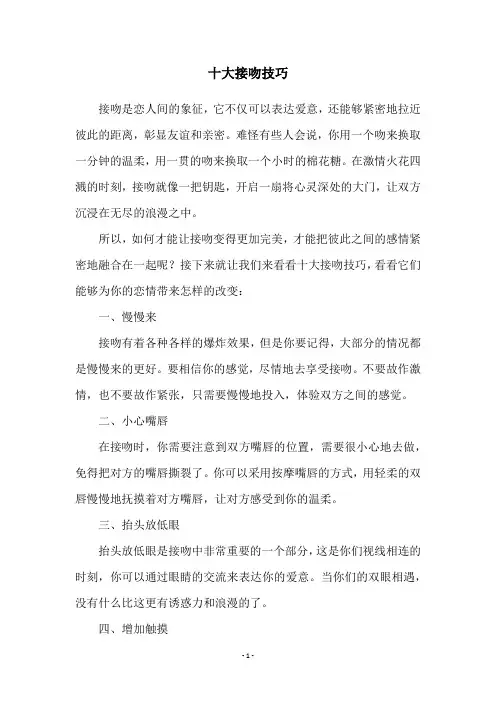 十大接吻技巧

接吻是恋人间的象征，它不仅可以表达爱意，还能够紧密地拉近彼此的距离，彰显友谊和亲密。难怪有些人会说，你用一个吻来换取一分钟的温柔，用一贯的吻来换取一个小时的棉花糖。在激情火花四溅的时刻，接吻就像一把钥匙，开启一扇将心灵深处的大门，让双方沉浸在无尽的浪漫之中。

所以，如何才能让接吻变得更加完美，才能把彼此之间的感情紧密地融合在一起呢？接下来就让我们来看看十大接吻技巧，看看它们能够为你的恋情带来怎样的改变：

一、慢慢来

接吻有着各种各样的爆炸效果，但是你要记得，大部分的情况都是慢慢来的更好。要相信你的感觉，尽情地去享受接吻。不要故作激情，也不要故作紧张，只需要慢慢地投入，体验双方之间的感觉。

二、小心嘴唇

在接吻时，你需要注意到双方嘴唇的位置，需要很小心地去做，免得把对方的嘴唇撕裂了。你可以采用按摩嘴唇的方式，用轻柔的双唇慢慢地抚摸着对方嘴唇，让对方感受到你的温柔。

三、抬头放低眼

抬头放低眼是接吻中非常重要的一个部分，这是你们视线相连的时刻，你可以通过眼睛的交流来表达你的爱意。当你们的双眼相遇，没有什么比这更有诱惑力和浪漫的了。

四、增加触摸

- 1 -